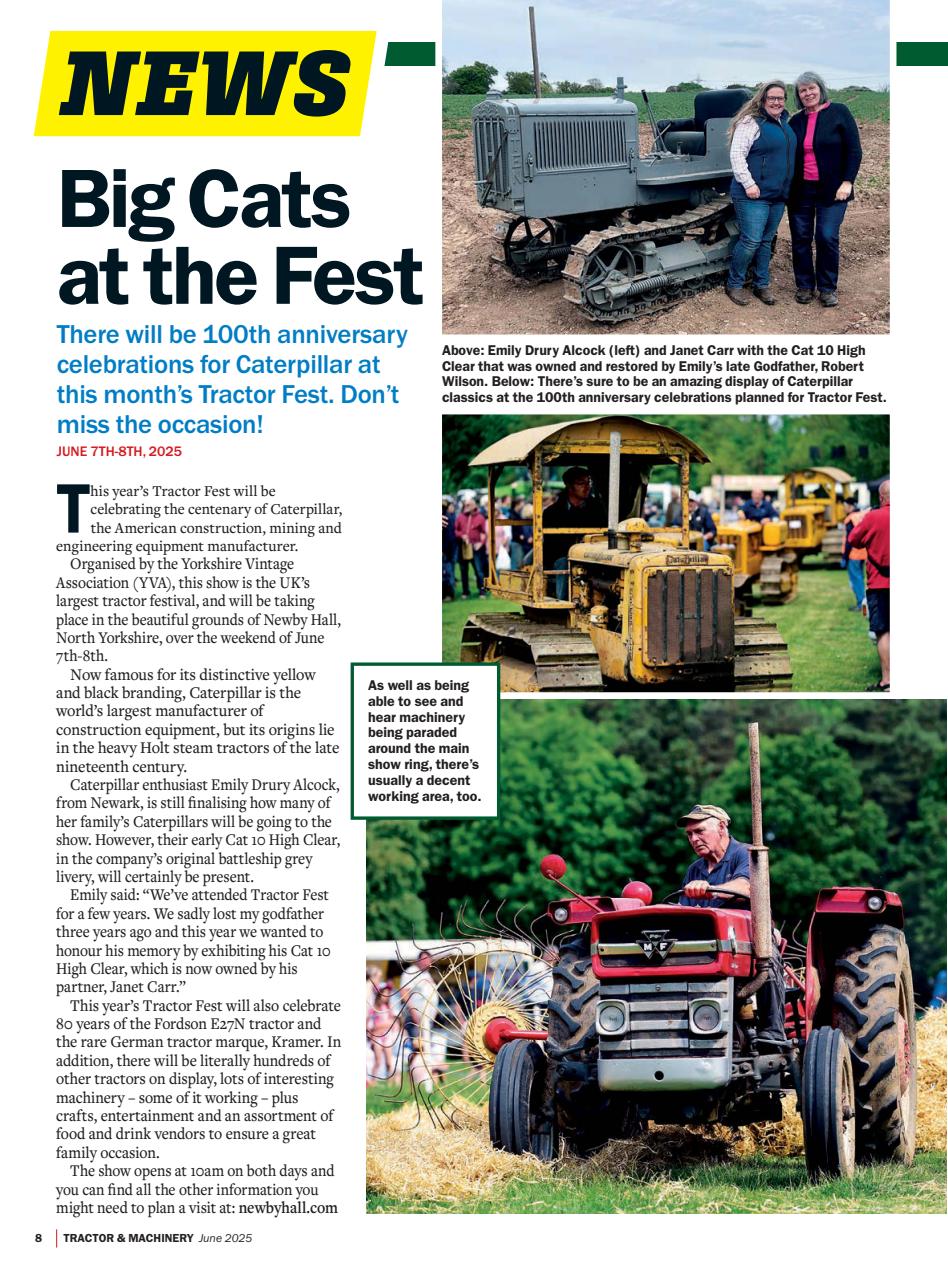 NEWS

Big Cats at the Fest

There will be 100th anniversary celebrations for Caterpillar at this month's Tractor Fest. Don't miss the occasion!

JUNE 7TH-8TH, 2025

This year's Tractor Fest will be celebrating the centenary of Caterpillar, the American construction, mining and engineering equipment manufacturer.

Organised by the Yorkshire Vintage Association (YVA), this show is the UK's largest tractor festival, and will be taking place in the beautiful grounds of Newby Hall, North Yorkshire, over the weekend of June 7th-8th.

Now famous for its distinctive yellow and black branding, Caterpillar is the world's largest manufacturer of construction equipment, but its origins lie in the heavy Holt steam tractors of the late nineteenth century.

Caterpillar enthusiast Emily Drury Alcock, from Newark, is still finalising how many of her family's Caterpillars will be going to the show. However, their early Cat 10 High Clear, in the company's original battleship grey livery, will certainly be present.

Emily said: "We've attended Tractor Fest for a few years. We sadly lost my godfather three years ago and this year we wanted to honour his memory by exhibiting his Cat 10 High Clear, which is now owned by his partner, Janet Carr."

This year's Tractor Fest will also celebrate 80 years of the Fordson E27N tractor and the rare German tractor marque, Kramer. In addition, there will be literally hundreds of other tractors on display, lots of interesting machinery – some of it working – plus crafts, entertainment and an assortment of food and drink vendors to ensure a great family occasion.

The show opens at 10am on both days and you can find all the other information you might need to plan a visit at: newbyhall.com

Above: Emily Drury Alcock (left) and Janet Carr with the Cat 10 High Clear that was owned and restored by Emily's late Godfather, Robert Wilson. Below: There's sure to be an amazing display of Caterpillar classics at the 100th anniversary celebrations planned for Tractor Fest.

Caterpillar

As well as being able to see and hear machinery being paraded around the main show ring, there's usually a decent working area, too.

MF

8 | TRACTOR & MACHINERY June 2025